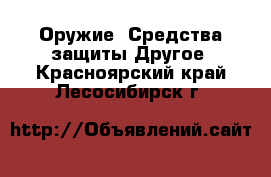 Оружие  Средства защиты Другое  Красноярский край Лесосибирск г

http://Объявлений.сайт